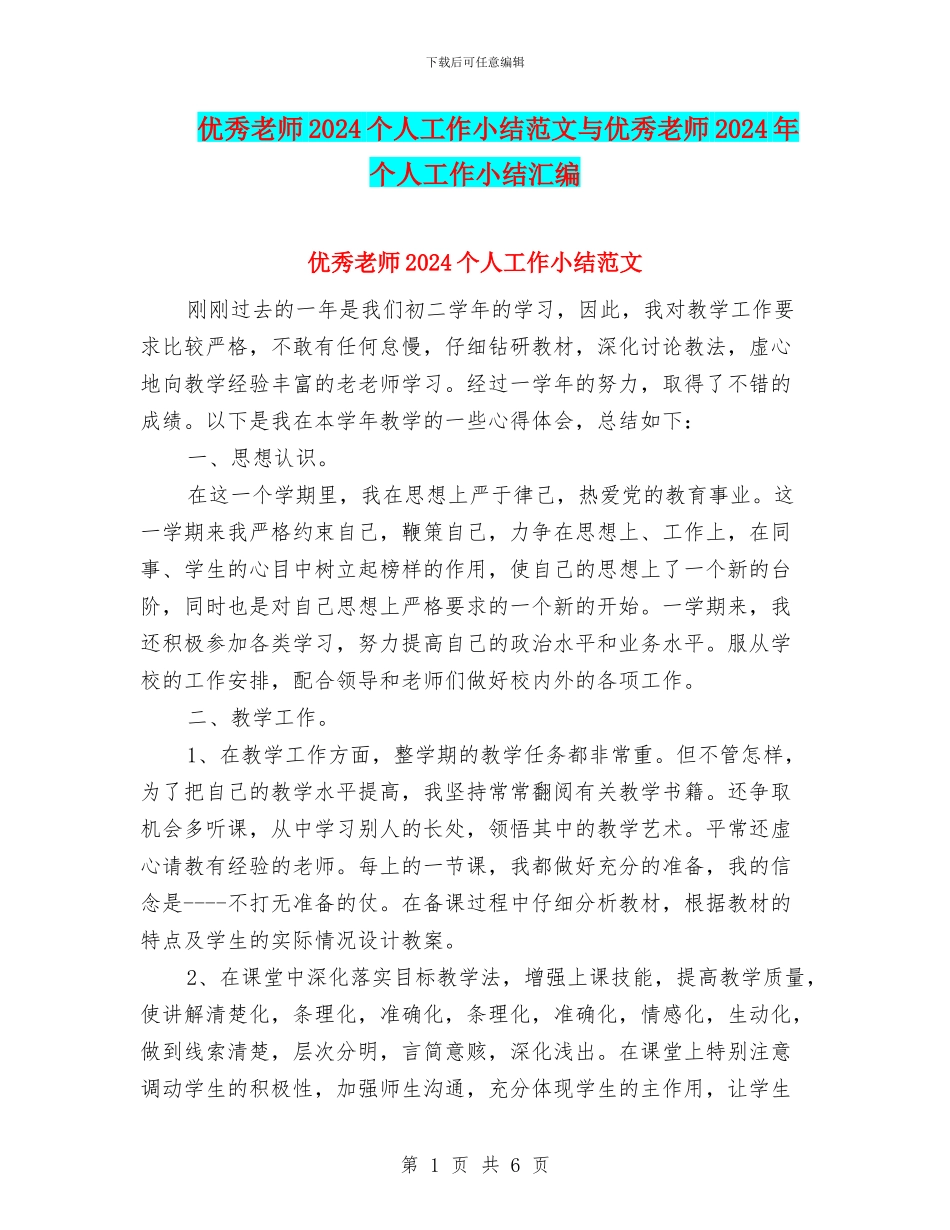 下载后可任意编辑

优秀老师2024个人工作小结范文与优秀老师2024年个人工作小结汇编

优秀老师2024个人工作小结范文

刚刚过去的一年是我们初二学年的学习，因此，我对教学工作要求比较严格，不敢有任何怠慢，仔细钻研教材，深化讨论教法，虚心地向教学经验丰富的老老师学习。经过一学年的努力，取得了不错的成绩。以下是我在本学年教学的一些心得体会，总结如下：

一、思想认识。

在这一个学期里，我在思想上严于律己，热爱党的教育事业。这一学期来我严格约束自己，鞭策自己，力争在思想上、工作上，在同事、学生的心目中树立起榜样的作用，使自己的思想上了一个新的台阶，同时也是对自己思想上严格要求的一个新的开始。一学期来，我还积极参加各类学习，努力提高自己的政治水平和业务水平。服从学校的工作安排，配合领导和老师们做好校内外的各项工作。

二、教学工作。

1、在教学工作方面，整学期的教学任务都非常重。但不管怎样，为了把自己的教学水平提高，我坚持常常翻阅有关教学书籍。还争取机会多听课，从中学习别人的长处，领悟其中的教学艺术。平常还虚心请教有经验的老师。每上的一节课，我都做好充分的准备，我的信念是----不打无准备的仗。在备课过程中仔细分析教材，根据教材的特点及学生的实际情况设计教案。

2、在课堂中深化落实目标教学法，增强上课技能，提高教学质量，使讲解清楚化，条理化，准确化，条理化，准确化，情感化，生动化，做到线索清楚，层次分明，言简意赅，深化浅出。在课堂上特别注意调动学生的积极性，加强师生沟通，充分体现学生的主作用，让学生

第 1 页 共 6 页